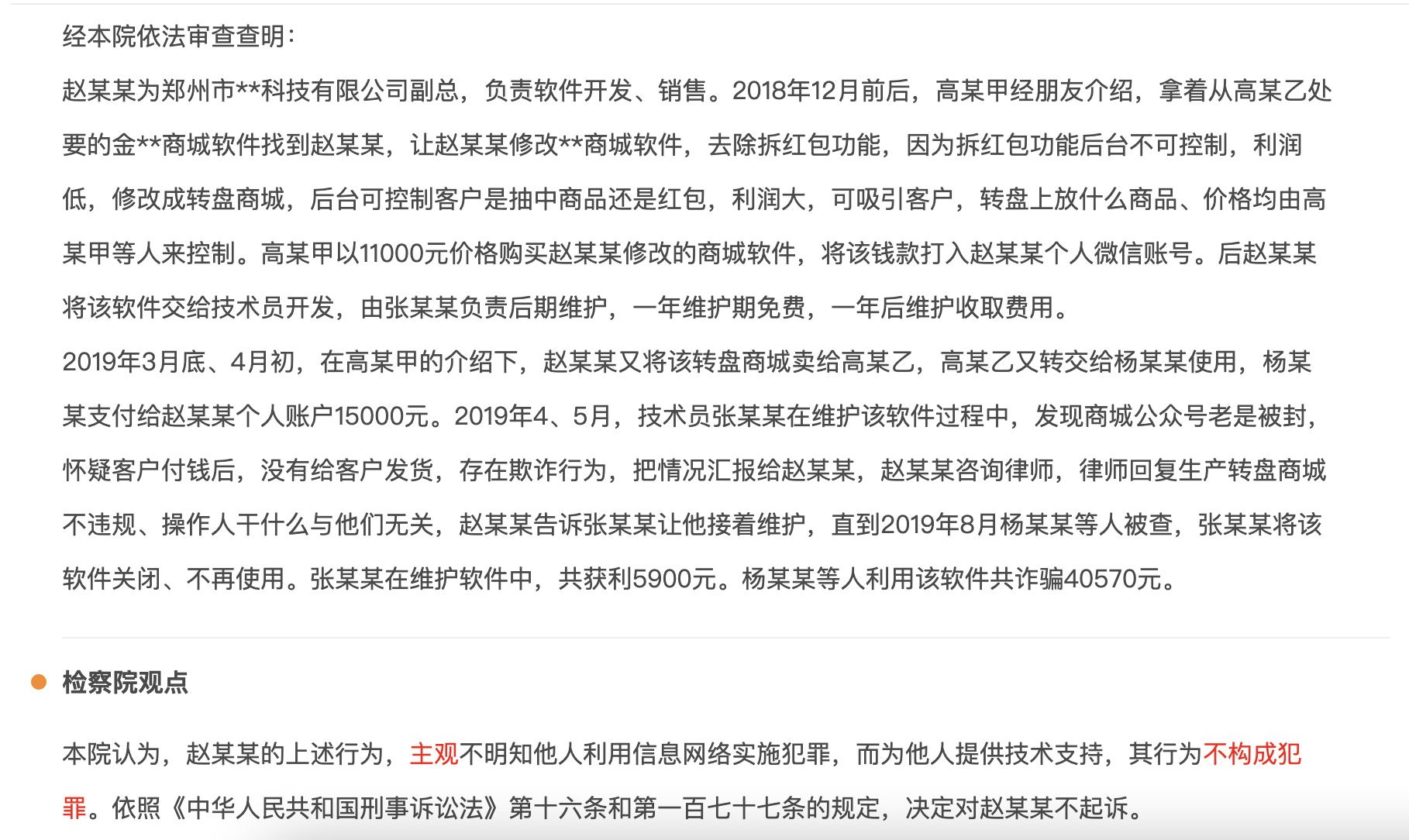 经本院依法审查查明：

赵某某为郑州市**科技有限公司副总，负责软件开发、销售。2018年12月前后，高某甲经朋友介绍，拿着从高某乙处要的金**商城软件找到赵某某，让赵某某修改**商城软件，去除拆红包功能，因为拆红包功能后台不可控制，利润低，修改成转盘商城，后台可控制客户是抽中商品还是红包，利润大，可吸引客户，转盘上放什么商品、价格均由高某甲等人来控制。高某甲以11000元价格购买赵某某修改的商城软件，将该钱款打入赵某某个人微信账号。后赵某某将该软件交给技术员开发，由张某某负责后期维护，一年维护期免费，一年后维护收取费用。

2019年3月底、4月初，在高某甲的介绍下，赵某某又将该转盘商城卖给高某乙，高某乙又转交给杨某某使用，杨某某支付给赵某某个人账户15000元。2019年4、5月，技术员张某某在维护该软件过程中，发现商城公众号老是被封，怀疑客户付钱后，没有给客户发货，存在欺诈行为，把情况汇报给赵某某，赵某某咨询律师，律师回复生产转盘商城不违规、操作人干什么与他们无关，赵某某告诉张某某让他接着维护，直到2019年8月杨某某等人被查，张某某将该软件关闭、不再使用。张某某在维护软件中，共获利5900元。杨某某等人利用该软件共诈骗40570元。

检察院观点

本院认为，赵某某的上述行为，主观不明知他人利用信息网络实施犯罪，而为他人提供技术支持，其行为不构成犯罪。依照《中华人民共和国刑事诉讼法》第十六条和第一百七十七条的规定，决定对赵某某不起诉。